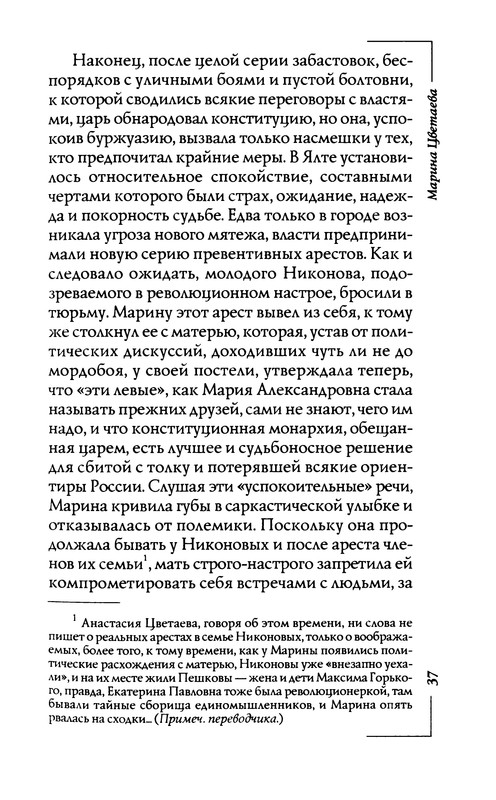 Марина Цветаева

Наконец, после целой серии забастовок, беспорядков с уличными боями и пустой болтовни, к которой сводились всякие переговоры с властями, царь обнародовал конституцию, но она, успокоив буржуазию, вызвала только насмешки у тех, кто предпочитал крайние меры. В Ялте установилось относительное спокойствие, составными чертами которого были страх, ожидание, надежда и покорность судьбе. Едва только в городе возникала угроза нового мятежа, власти предпринимали новую серию превентивных арестов. Как и следовало ожидать, молодого Никонова, подозреваемого в революционном настрое, бросили в тюрьму. Марину этот арест вывел из себя, к тому же столкнул ее с матерью, которая, устав от политических дискуссий, доходивших чуть ли не до мордобоя, у своей постели, утверждала теперь, что «эти левые», как Мария Александровна стала называть прежних друзей, сами не знают, чего им надо, и что конституционная монархия, обещанная царем, есть лучшее и судьбоносное решение для сбитой с толку и потерявшей всякие ориентиры России. Слушая эти «успокоительные» речи, Марина кривила губы в саркастической улыбке и отказывалась от полемики. Поскольку она продолжала бывать у Никоновых и после ареста членов их семьи$^1$, мать строго-настрого запретила ей компрометировать себя встречами с людьми, за

$^1$ Анастасия Цветаева, говоря об этом времени, ни слова не пишет о реальных арестах в семье Никоновых, только о воображаемых, более того, к тому времени, как у Марины появились политические расхождения с матерью, Никоновы уже «внезапно уехали», и на их месте жили Пешковы — жена и дети Максима Горького, правда, Екатерина Павловна тоже была революционеркой, там бывали тайные сборища единомышленников, и Марина опять рвалась на сходки... (Примеч. переводчика.)

37